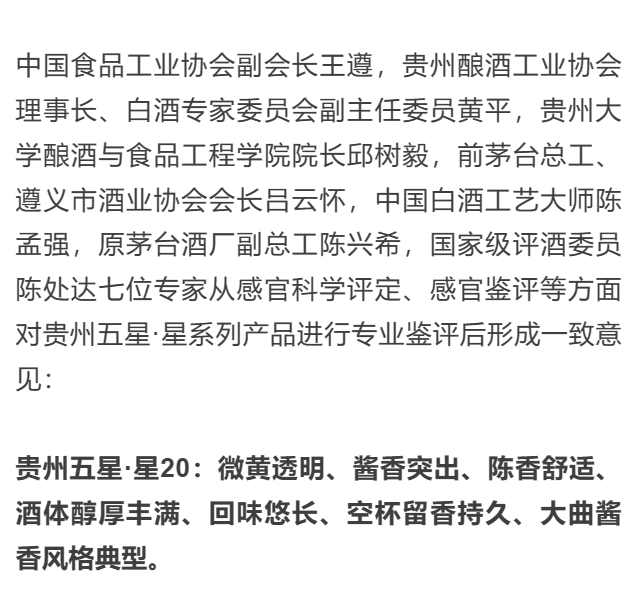 中国食品工业协会副会长王遵，贵州酿酒工业协会理事长、白酒专家委员会副主任委员黄平，贵州大学酿酒与食品工程学院院长邱树毅，前茅台总工、遵义市酒业协会会长吕云怀，中国白酒工艺大师陈孟强，原茅台酒厂副总工陈兴希，国家级评酒委员陈处达七位专家从感官科学评定、感官鉴评等方面对贵州五星·星系列产品进行专业鉴评后形成一致意见：

贵州五星·星20：微黄透明、酱香突出、陈香舒适、酒体醇厚丰满、回味悠长、空杯留香持久、大曲酱香风格典型。